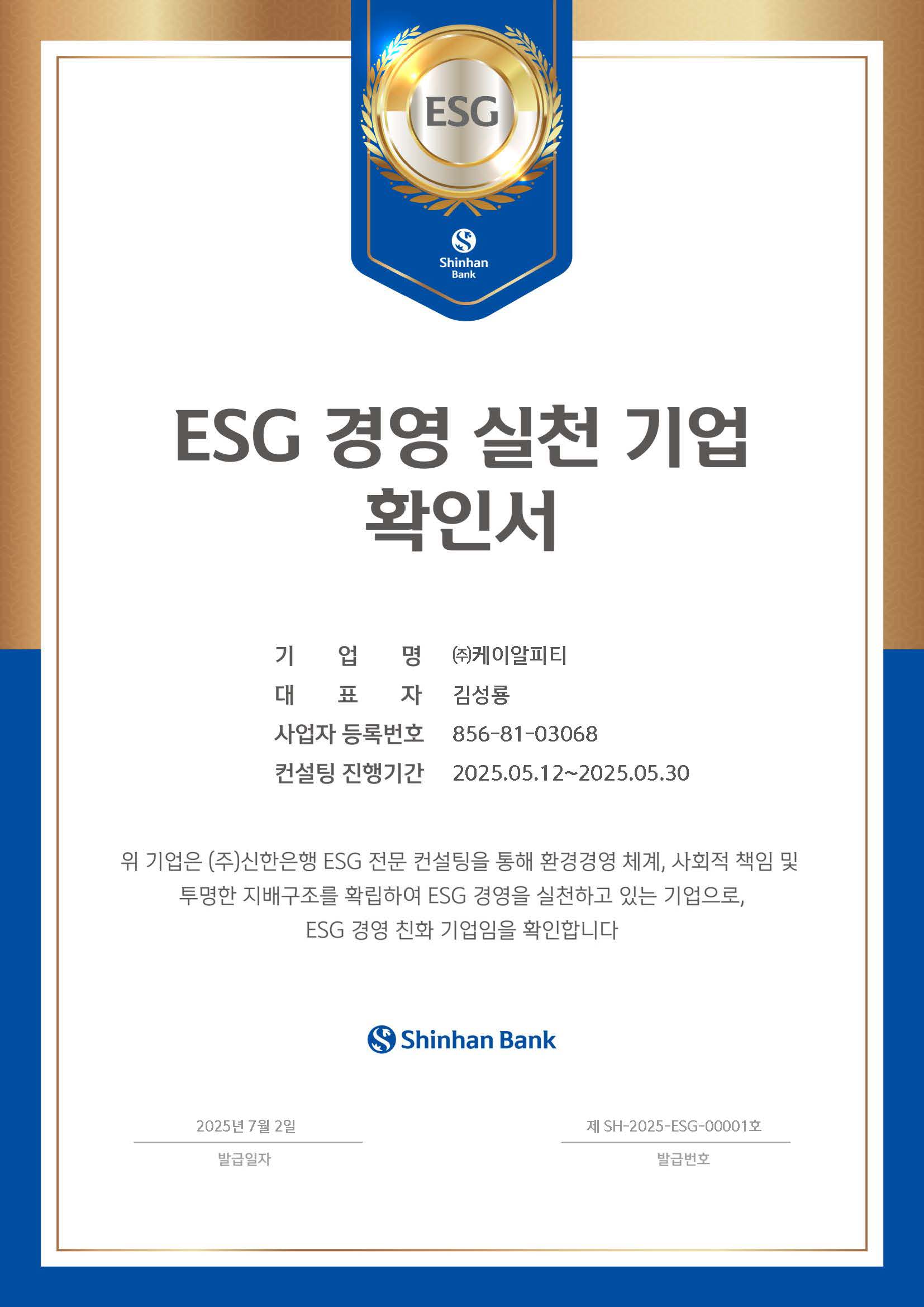 ESG

Shinhan
Bank

ESG 경영 실천 기업
확인서

기 업 명 ㈜케이알피티
대 표 자 김성룡
사업자 등록번호 856-81-03068
컨설팅 진행기간 2025.05.12~2025.05.30

위 기업은 (주)신한은행 ESG 전문 컨설팅을 통해 환경경영 체계, 사회적 책임 및 투명한 지배구조를 확립하여 ESG 경영을 실천하고 있는 기업으로, ESG 경영 친화 기업임을 확인합니다

Shinhan Bank

2025년 7월 2일
발급일자

제 SH-2025-ESG-00001호
발급번호